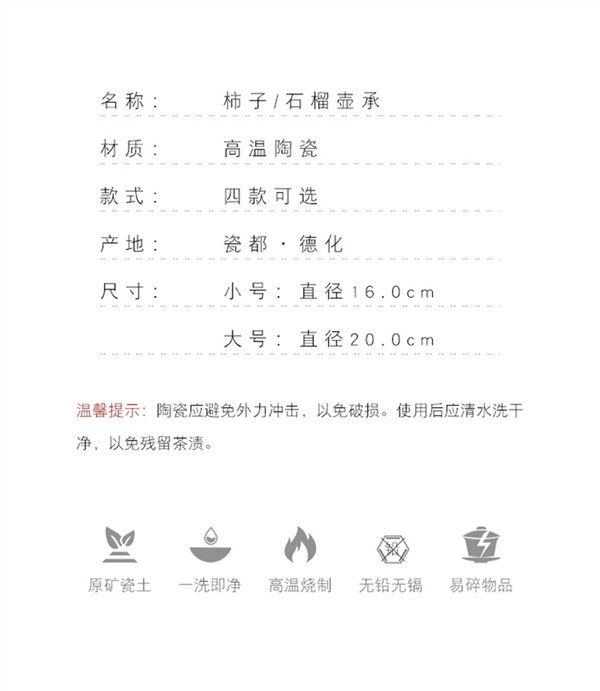 名称： 柿子/石榴壶承

材质： 高温陶瓷

款式： 四款可选

产地： 瓷都·德化

尺寸： 小号：直径16.0cm

大号：直径20.0cm

温馨提示：陶瓷应避免外力冲击，以免破损。使用后应清水洗干净，以免残留茶渍。

原矿瓷土 一洗即净 高温烧制 无铅无镉 易碎物品